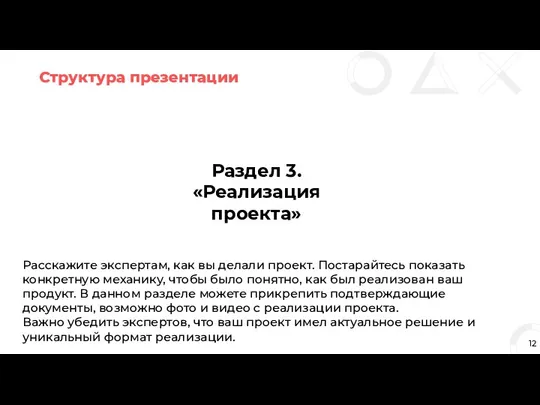 Структура презентации

Раздел 3.
«Реализация проекта»

Расскажите экспертам, как вы делали проект. Постарайтесь показать конкретную механику, чтобы было понятно, как был реализован ваш продукт. В данном разделе можете прикрепить подтверждающие документы, возможно фото и видео с реализации проекта.
Важно убедить экспертов, что ваш проект имел актуальное решение и уникальный формат реализации.

12